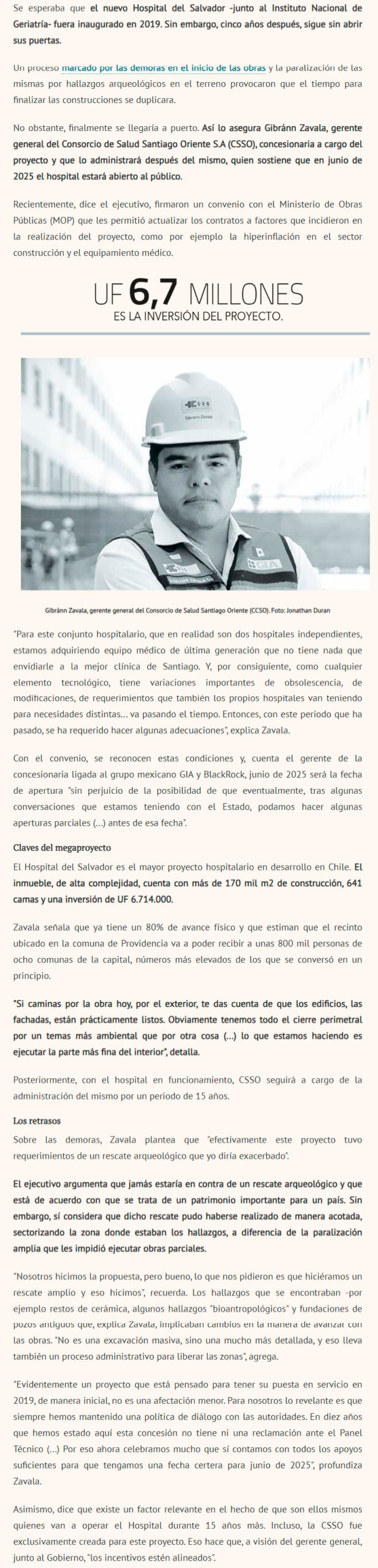 Se esperaba que el nuevo Hospital del Salvador -junto al Instituto Nacional de Geriatría- fuera inaugurado en 2019. Sin embargo, cinco años después, sigue sin abrir sus puertas.

Un proceso marcado por las demoras en el inicio de las obras y la paralización de las mismas por hallazgos arqueológicos en el terreno provocaron que el tiempo para finalizar las construcciones se duplicara.

No obstante, finalmente se llegaría a puerto. Así lo asegura Gibránn Zavala, gerente general del Consorcio de Salud Santiago Oriente S.A (CSSO), concesionaria a cargo del proyecto y que lo administrará después del mismo, quien sostiene que en junio de 2025 el hospital estará abierto al público.

Recientemente, dice el ejecutivo, firmaron un convenio con el Ministerio de Obras Públicas (MOP) que les permitió actualizar los contratos a factores que incidieron en la realización del proyecto, como por ejemplo la hiperinflación en el sector construcción y el equipamiento médico.

UF 6,7 MILLONES
ES LA INVERSIÓN DEL PROYECTO.

Gibránn Zavala, gerente general del Consorcio de Salud Santiago Oriente (CCSO). Foto: Jonathan Duran

"Para este conjunto hospitalario, que en realidad son dos hospitales independientes, estamos adquiriendo equipo médico de última generación que no tiene nada que envidiarle a la mejor clínica de Santiago. Y, por consiguiente, como cualquier elemento tecnológico, tiene variaciones importantes de obsolescencia, de modificaciones, de requerimientos que también los propios hospitales van teniendo para necesidades distintas... va pasando el tiempo. Entonces, con este periodo que ha pasado, se ha requerido hacer algunas adecuaciones", explica Zavala.

Con el convenio, se reconocen estas condiciones y, cuenta el gerente de la concesionaria ligada al grupo mexicano GIA y BlackRock, junio de 2025 será la fecha de apertura "sin perjuicio de la posibilidad de que eventualmente, tras algunas conversaciones que estamos teniendo con el Estado, podamos hacer algunas aperturas parciales (...) antes de esa fecha".

Claves del megaproyecto

El Hospital del Salvador es el mayor proyecto hospitalario en desarrollo en Chile. El inmueble, de alta complejidad, cuenta con más de 170 mil m2 de construcción, 641 camas y una inversión de UF 6.714.000.

Zavala señala que ya tiene un 80% de avance físico y que estiman que el recinto ubicado en la comuna de Providencia va a poder recibir a unas 800 mil personas de ocho comunas de la capital, números más elevados de los que se conversó en un principio.

"Si caminas por la obra hoy, por el exterior, te das cuenta de que los edificios, las fachadas, están prácticamente listos. Obviamente tenemos todo el cierre perimetral por un temas más ambiental que por otra cosa (...) lo que estamos haciendo es ejecutar la parte más fina del interior", detalla.

Posteriormente, con el hospital en funcionamiento, CSSO seguirá a cargo de la administración del mismo por un periodo de 15 años.

Los retrasos

Sobre las demoras, Zavala plantea que "efectivamente este proyecto tuvo requerimientos de un rescate arqueológico que yo diría exacerbado".

El ejecutivo argumenta que jamás estaría en contra de un rescate arqueológico y que está de acuerdo con que se trata de un patrimonio importante para un país. Sin embargo, sí considera que dicho rescate pudo haberse realizado de manera acotada, sectorizando la zona donde estaban los hallazgos, a diferencia de la paralización amplia que les impidió ejecutar obras parciales.

"Nosotros hicimos la propuesta, pero bueno, lo que nos pidieron es que hiciéramos un rescate amplio y eso hicimos", recuerda. Los hallazgos que se encontraban -por ejemplo restos de cerámica, algunos hallazgos "bioantropológicos" y fundaciones de pozos antiguos que, explica Zavala, implicaban cambios en la manera de avanzar con las obras. "No es una excavación masiva, sino una mucho más detallada, y eso lleva también un proceso administrativo para liberar las zonas", agrega.

"Evidentemente un proyecto que está pensado para tener su puesta en servicio en 2019, de manera inicial, no es una afectación menor. Para nosotros lo revelante es que siempre hemos mantenido una política de diálogo con las autoridades. En diez años que hemos estado aquí esta concesión no tiene ni una reclamación ante el Panel Técnico (...) Por eso ahora celebramos mucho que sí contamos con todos los apoyos suficientes para que tengamos una fecha certera para junio de 2025", profundiza Zavala.

Asimismo, dice que existe un factor relevante en el hecho de que son ellos mismos quienes van a operar el Hospital durante 15 años más. Incluso, la CSSO fue exclusivamente creada para este proyecto. Eso hace que, a visión del gerente general, junto al Gobierno, "los incentivos estén alineados".